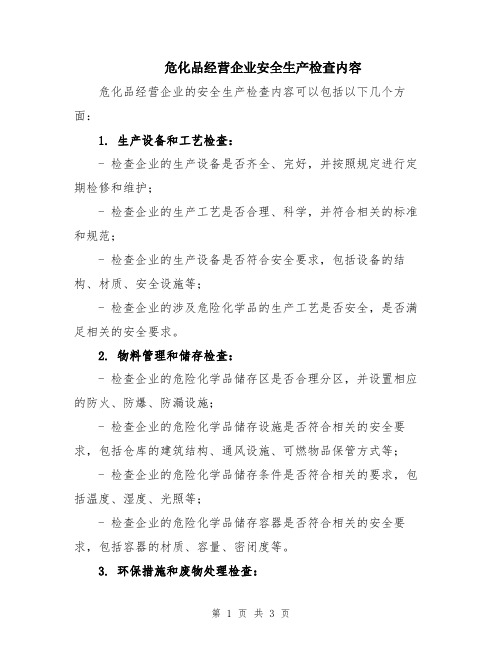 危化品经营企业安全生产检查内容

危化品经营企业的安全生产检查内容可以包括以下几个方面：

1. 生产设备和工艺检查：

- 检查企业的生产设备是否齐全、完好，并按照规定进行定期检修和维护；

- 检查企业的生产工艺是否合理、科学，并符合相关的标准和规范；

- 检查企业的生产设备是否符合安全要求，包括设备的结构、材质、安全设施等；

- 检查企业的涉及危险化学品的生产工艺是否安全，是否满足相关的安全要求。

2. 物料管理和储存检查：

- 检查企业的危险化学品储存区是否合理分区，并设置相应的防火、防爆、防漏设施；

- 检查企业的危险化学品储存设施是否符合相关的安全要求，包括仓库的建筑结构、通风设施、可燃物品保管方式等；

- 检查企业的危险化学品储存条件是否符合相关的要求，包括温度、湿度、光照等；

- 检查企业的危险化学品储存容器是否符合相关的安全要求，包括容器的材质、容量、密闭度等。

3. 环保措施和废物处理检查：

第 1 页 共 3 页